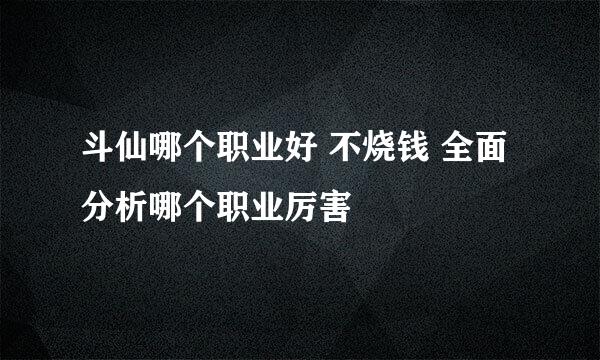 斗仙哪个职业好 不烧钱 全面分析哪个职业厉害